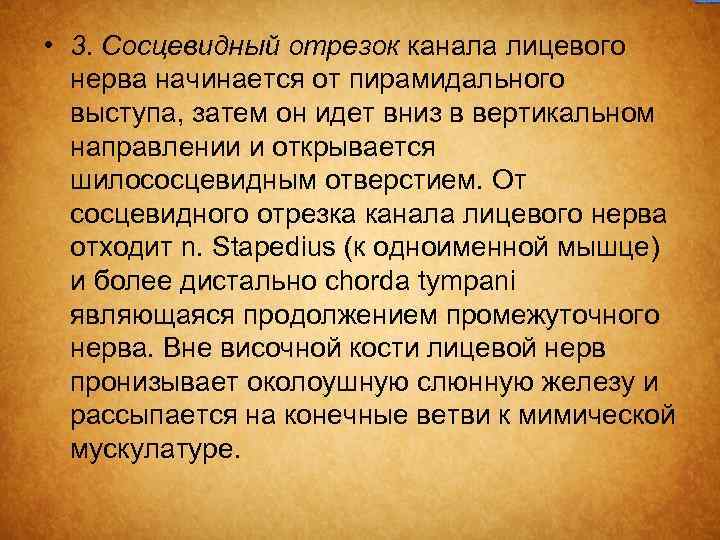 • 3. Сосцевидный отрезок канала лицевого нерва начинается от пирамидального выступа, затем он идет вниз в вертикальном направлении и открывается шилососцевидным отверстием. От сосцевидного отрезка канала лицевого нерва отходит n. Stapedius (к одноименной мышце) и более дистально chorda tympani являющаяся продолжением промежуточного нерва. Вне височной кости лицевой нерв пронизывает околоушную слюнную железу и рассыпается на конечные ветви к мимической мускулатуре.